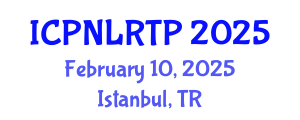 ICPNLRTP 2025
February 10, 2025
Istanbul, TR